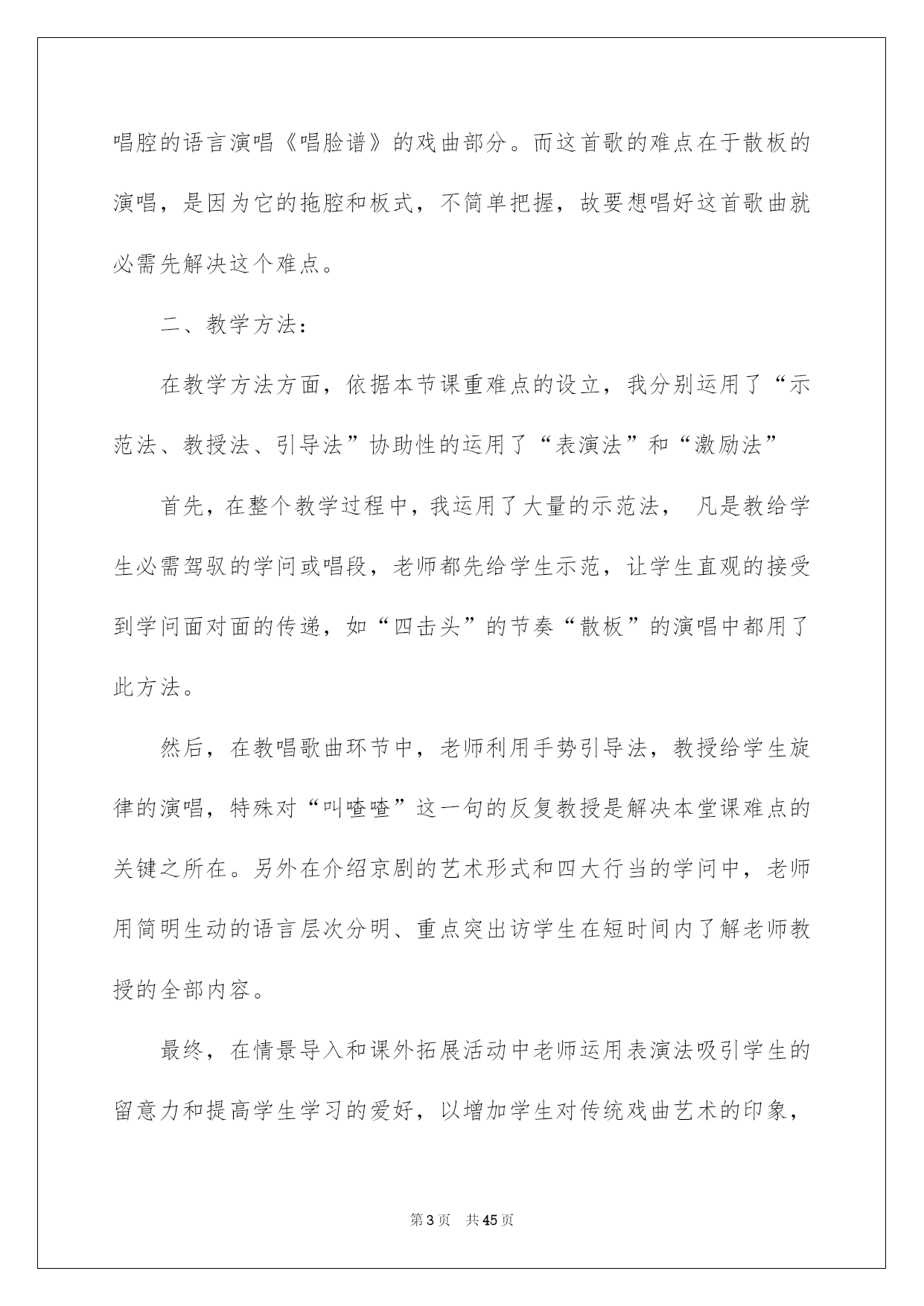 唱腔的语言演唱《唱脸谱》的戏曲部分。而这首歌的难点在于散板的演唱，是因为它的拖腔和板式，不简单把握，故要想唱好这首歌曲就必需先解决这个难点。

二、教学方法：

在教学方法方面，依据本节课重难点的设立，我分别运用了“示范法、教授法、引导法”协助性的运用了“表演法”和“激励法”

首先，在整个教学过程中，我运用了大量的示范法， 凡是教给学生必需驾驭的学问或唱段，老师都先给学生示范，让学生直观的接受到学问面对面的传递，如“四击头”的节奏“散板”的演唱中都用了此方法。

然后，在教唱歌曲环节中，老师利用手势引导法，教授给学生旋律的演唱，特殊对“叫喳喳”这一句的反复教授是解决本堂课难点的关键之所在。另外在介绍京剧的艺术形式和四大行当的学问中，老师用简明生动的语言层次分明、重点突出访学生在短时间内了解老师教授的全部内容。

最终，在情景导入和课外拓展活动中老师运用表演法吸引学生的留意力和提高学生学习的爱好，以增加学生对传统戏曲艺术的印象，

第3页 共45页